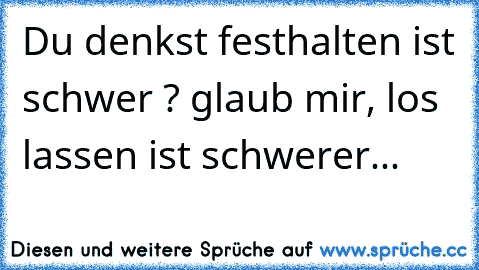 Du denkst festhalten ist schwer ? glaub mir, los lassen ist schwerer...

Diesen und weitere Sprüche auf www.sprüche.cc